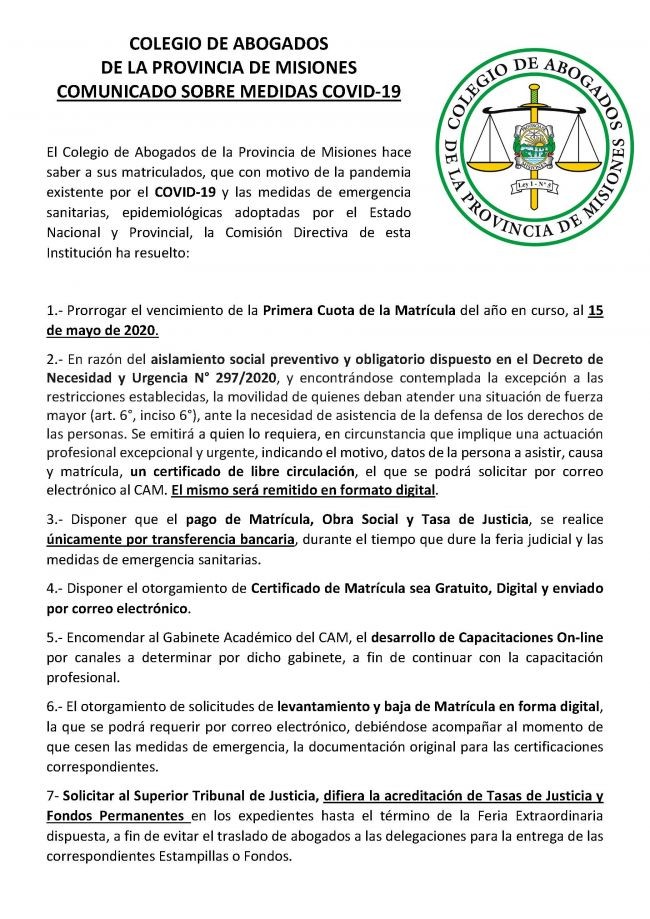 COLEGIO DE ABOGADOS
DE LA PROVINCIA DE MISIONES
COMUNICADO SOBRE MEDIDAS COVID-19

COLEGIO DE ABOGADOS DE LA PROVINCIA DE MISIONES

Ley I - N° 5

El Colegio de Abogados de la Provincia de Misiones hace saber a sus matriculados, que con motivo de la pandemia existente por el COVID-19 y las medidas de emergencia sanitarias, epidemiológicas adoptadas por el Estado Nacional y Provincial, la Comisión Directiva de esta Institución ha resuelto:

1.- Prorrogar el vencimiento de la Primera Cuota de la Matrícula del año en curso, al 15 de mayo de 2020.

2.- En razón del aislamiento social preventivo y obligatorio dispuesto en el Decreto de Necesidad y Urgencia N° 297/2020, y encontrándose contemplada la excepción a las restricciones establecidas, la movilidad de quienes deban atender una situación de fuerza mayor (art. 6°, inciso 6°), ante la necesidad de asistencia de la defensa de los derechos de las personas. Se emitirá a quien lo requiera, en circunstancia que implique una actuación profesional excepcional y urgente, indicando el motivo, datos de la persona a asistir, causa y matrícula, un certificado de libre circulación, el que se podrá solicitar por correo electrónico al CAM. El mismo será remitido en formato digital.

3.- Disponer que el pago de Matrícula, Obra Social y Tasa de Justicia, se realice únicamente por transferencia bancaria, durante el tiempo que dure la feria judicial y las medidas de emergencia sanitarias.

4.- Disponer el otorgamiento de Certificado de Matrícula sea Gratuito, Digital y enviado por correo electrónico.

5.- Encomendar al Gabinete Académico del CAM, el desarrollo de Capacitaciones On-line por canales a determinar por dicho gabinete, a fin de continuar con la capacitación profesional.

6.- El otorgamiento de solicitudes de levantamiento y baja de Matrícula en forma digital, la que se podrá requerir por correo electrónico, debiéndose acompañar al momento de que cesen las medidas de emergencia, la documentación original para las certificaciones correspondientes.

7- Solicitar al Superior Tribunal de Justicia, difiera la acreditación de Tasas de Justicia y Fondos Permanentes en los expedientes hasta el término de la Feria Extraordinaria dispuesta, a fin de evitar el traslado de abogados a las delegaciones para la entrega de las correspondientes Estampillas o Fondos.